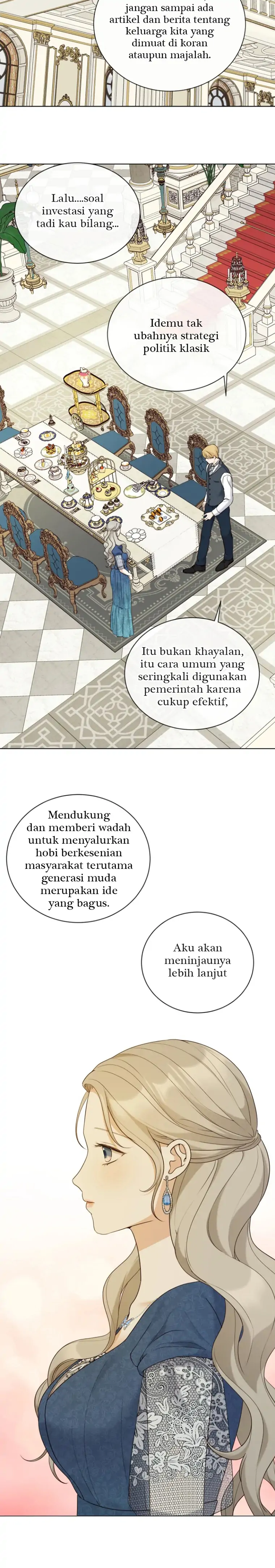 jangan sampai ada artikel dan berita tentang keluarga kita yang dimuat di koran ataupun majalah.

Lalu....soal investasi yang tadi kau bilang...

Idemu tak ubahnya strategi politik klasik

Itu bukan khayalan, itu cara umum yang seringkali digunakan pemerintah karena cukup efektif,

Mendukung dan memberi wadah untuk menyalurkan hobi berkesenian masyarakat terutama generasi muda merupakan ide yang bagus.

Aku akan meninjaunya lebih lanjut